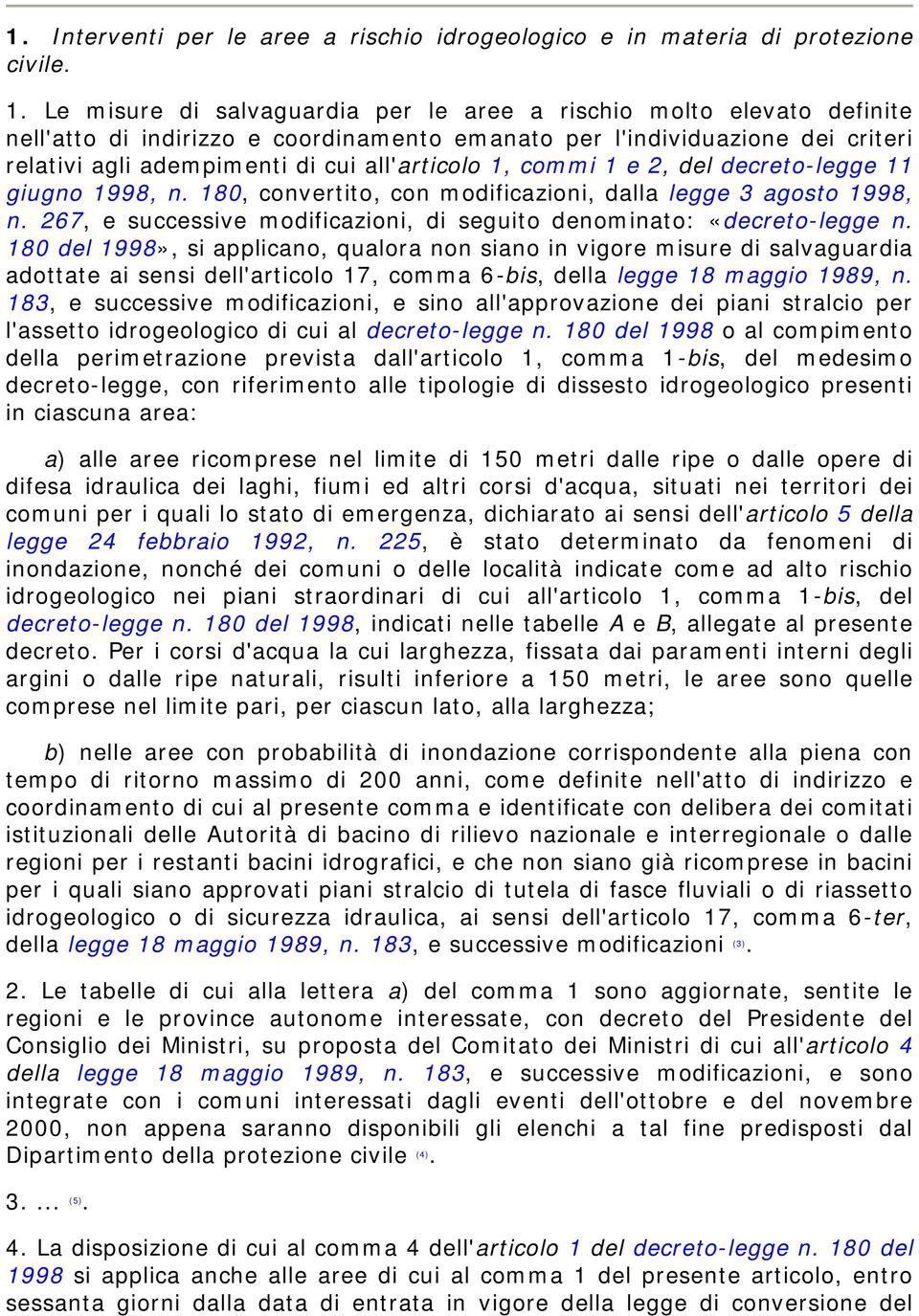 1. Interventi per le aree a rischio idrogeologico e in materia di protezione civile.

1. Le misure di salvaguardia per le aree a rischio molto elevato definite nell'atto di indirizzo e coordinamento emanato per l'individuazione dei criteri relativi agli adempimenti di cui all'articolo 1, commi 1 e 2, del decreto-legge 11 giugno 1998, n. 180, convertito, con modificazioni, dalla legge 3 agosto 1998, n. 267, e successive modificazioni, di seguito denominato: «decreto-legge n. 180 del 1998», si applicano, qualora non siano in vigore misure di salvaguardia adottate ai sensi dell'articolo 17, comma 6-bis, della legge 18 maggio 1989, n. 183, e successive modificazioni, e sino all'approvazione dei piani stralcio per l'assetto idrogeologico di cui al decreto-legge n. 180 del 1998 o al compimento della perimetrazione prevista dall'articolo 1, comma 1-bis, del medesimo decreto-legge, con riferimento alle tipologie di dissesto idrogeologico presenti in ciascuna area:

a) alle aree ricomprese nel limite di 150 metri dalle ripe o dalle opere di difesa idraulica dei laghi, fiumi ed altri corsi d'acqua, situati nei territori dei comuni per i quali lo stato di emergenza, dichiarato ai sensi dell'articolo 5 della legge 24 febbraio 1992, n. 225, è stato determinato da fenomeni di inondazione, nonché dei comuni o delle località indicate come ad alto rischio idrogeologico nei piani straordinari di cui all'articolo 1, comma 1-bis, del decreto-legge n. 180 del 1998, indicati nelle tabelle A e B, allegate al presente decreto. Per i corsi d'acqua la cui larghezza, fissata dai paramenti interni degli argini o dalle ripe naturali, risulti inferiore a 150 metri, le aree sono quelle comprese nel limite pari, per ciascun lato, alla larghezza;

b) nelle aree con probabilità di inondazione corrispondente alla piena con tempo di ritorno massimo di 200 anni, come definite nell'atto di indirizzo e coordinamento di cui al presente comma e identificate con delibera dei comitati istituzionali delle Autorità di bacino di rilievo nazionale e interregionale o dalle regioni per i restanti bacini idrografici, e che non siano già ricomprese in bacini per i quali siano approvati piani stralcio di tutela di fasce fluviali o di riassetto idrogeologico o di sicurezza idraulica, ai sensi dell'articolo 17, comma 6-ter, della legge 18 maggio 1989, n. 183, e successive modificazioni (3).

2. Le tabelle di cui alla lettera a) del comma 1 sono aggiornate, sentite le regioni e le province autonome interessate, con decreto del Presidente del Consiglio dei Ministri, su proposta del Comitato dei Ministri di cui all'articolo 4 della legge 18 maggio 1989, n. 183, e successive modificazioni, e sono integrate con i comuni interessati dagli eventi dell'ottobre e del novembre 2000, non appena saranno disponibili gli elenchi a tal fine predisposti dal Dipartimento della protezione civile (4).

3. ... (5).

4. La disposizione di cui al comma 4 dell'articolo 1 del decreto-legge n. 180 del 1998 si applica anche alle aree di cui al comma 1 del presente articolo, entro sessanta giorni dalla data di entrata in vigore della legge di conversione del